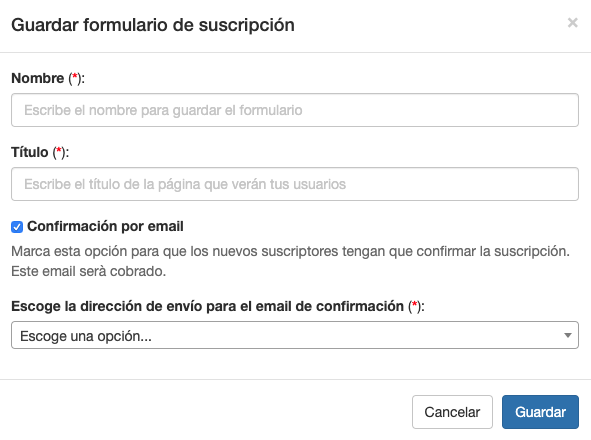 Guardar formulario de suscripción

×

Nombre (*):

Escribe el nombre para guardar el formulario

Título (*):

Escribe el título de la página que verán tus usuarios

Confirmación por email

Marca esta opción para que los nuevos suscriptores tengan que confirmar la suscripción. Este email serà cobrado.

Escoge la dirección de envío para el email de confirmación (*):

Escoge una opción...

Cancelar

Guardar